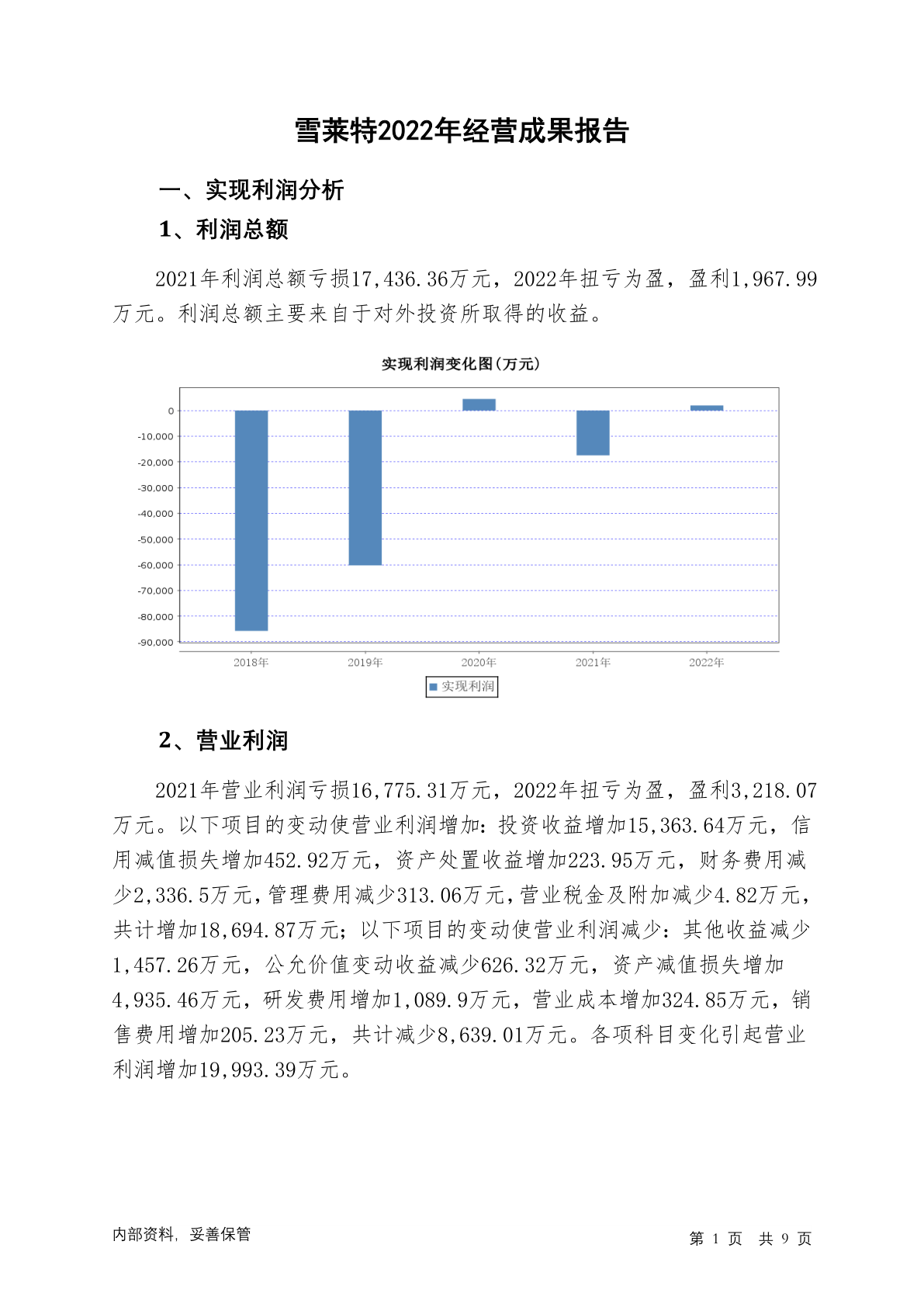 雪莱特2022年经营成果报告

一、实现利润分析

1、利润总额

2021年利润总额亏损17,436.36万元，2022年扭亏为盈，盈利1,967.99万元。利润总额主要来自于对外投资所取得的收益。

实现利润变化图(万元)

0
-10,000
-20,000
-30,000
-40,000
-50,000
-60,000
-70,000
-80,000
-90,000

2018年 2019年 2020年 2021年 2022年

实现利润

2、营业利润

2021年营业利润亏损16,775.31万元，2022年扭亏为盈，盈利3,218.07万元。以下项目的变动使营业利润增加：投资收益增加15,363.64万元，信用减值损失增加452.92万元，资产处置收益增加223.95万元，财务费用减少2,336.5万元，管理费用减少313.06万元，营业税金及附加减少4.82万元，共计增加18,694.87万元；以下项目的变动使营业利润减少：其他收益减少1,457.26万元，公允价值变动收益减少626.32万元，资产减值损失增加4,935.46万元，研发费用增加1,089.9万元，营业成本增加324.85万元，销售费用增加205.23万元，共计减少8,639.01万元。各项科目变化引起营业利润增加19,993.39万元。

内部资料，妥善保管

第 1 页 共 9 页